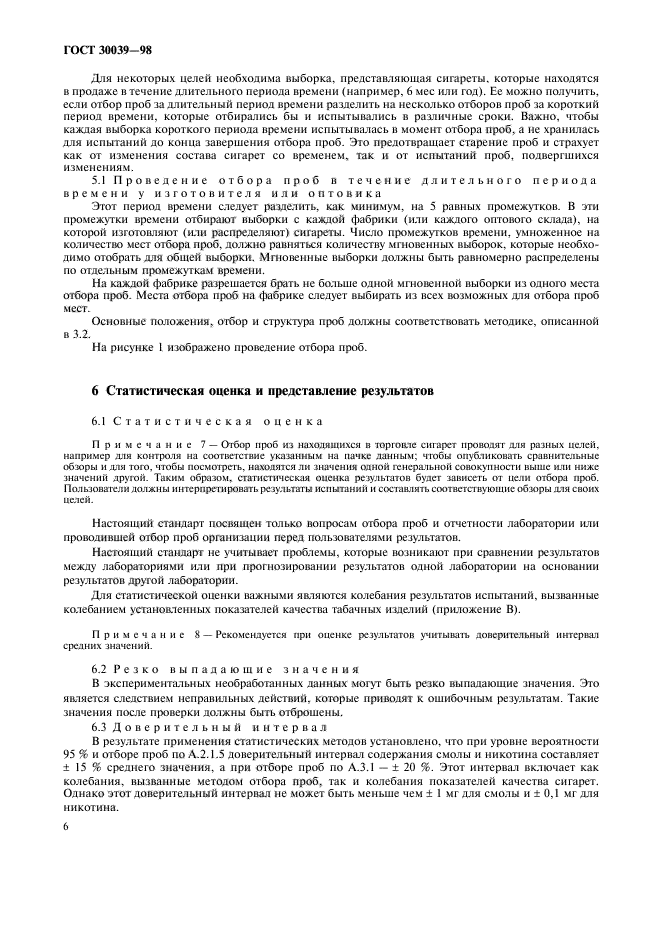 ГОСТ 30039—98

Для некоторых целей необходима выборка, представляющая сигареты, которые находятся в продаже в течение длительного периода времени (например, 6 мес или год). Ее можно получить, если отбор проб за длительный период времени разделить на несколько отборов проб за короткий период времени, которые отбирались бы и испытывались в различные сроки. Важно, чтобы каждая выборка короткого периода времени испытывалась в момент отбора проб, а не хранилась для испытаний до конца завершения отбора проб. Это предотвращает старение проб и страхует как от изменения состава сигарет со временем, так и от испытаний проб, подвергшихся изменениям.

5.1 Проведение отбора проб в течение длительного периода времени у изготовителя или оптовика

Этот период времени следует разделить, как минимум, на 5 равных промежутков. В эти промежутки времени отбирают выборки с каждой фабрики (или каждого оптового склада), на которой изготовляют (или распределяют) сигареты. Число промежутков времени, умноженное на количество мест отбора проб, должно равняться количеству мгновенных выборок, которые необходимо отобрать для общей выборки. Мгновенные выборки должны быть равномерно распределены по отдельным промежуткам времени.

На каждой фабрике разрешается брать не больше одной мгновенной выборки из одного места отбора проб. Места отбора проб на фабрике следует выбирать из всех возможных для отбора проб мест.

Основные положения, отбор и структура проб должны соответствовать методике, описанной в 3.2.

На рисунке 1 изображено проведение отбора проб.

6 Статистическая оценка и представление результатов

6.1 Статистическая оценка

Примечание 7 — Отбор проб из находящихся в торговле сигарет проводят для разных целей, например для контроля на соответствие указанным на пачке данным; чтобы опубликовать сравнительные обзоры и для того, чтобы посмотреть, находятся ли значения одной генеральной совокупности выше или ниже значений другой. Таким образом, статистическая оценка результатов будет зависеть от цели отбора проб. Пользователи должны интерпретировать результаты испытаний и составлять соответствующие обзоры для своих целей.

Настоящий стандарт посвящен только вопросам отбора проб и отчетности лаборатории или проводившей отбор проб организации перед пользователями результатов.

Настоящий стандарт не учитывает проблемы, которые возникают при сравнении результатов между лабораториями или при прогнозировании результатов одной лаборатории на основании результатов другой лаборатории.

Для статистической оценки важными являются колебания результатов испытаний, вызванные колебанием установленных показателей качества табачных изделий (приложение В).

Примечание 8 — Рекомендуется при оценке результатов учитывать доверительный интервал средних значений.

6.2 Резко выпадающие значения

В экспериментальных необработанных данных могут быть резко выпадающие значения. Это является следствием неправильных действий, которые приводят к ошибочным результатам. Такие значения после проверки должны быть отброшены.

6.3 Доверительный интервал

В результате применения статистических методов установлено, что при уровне вероятности 95 % и отборе проб по А.2.1.5 доверительный интервал содержания смолы и никотина составляет ± 15 % среднего значения, а при отборе проб по А.3.1 — ± 20 %. Этот интервал включает как колебания, вызванные методом отбора проб, так и колебания показателей качества сигарет. Однако этот доверительный интервал не может быть меньше чем ± 1 мг для смолы и ± 0,1 мг для никотина.

6